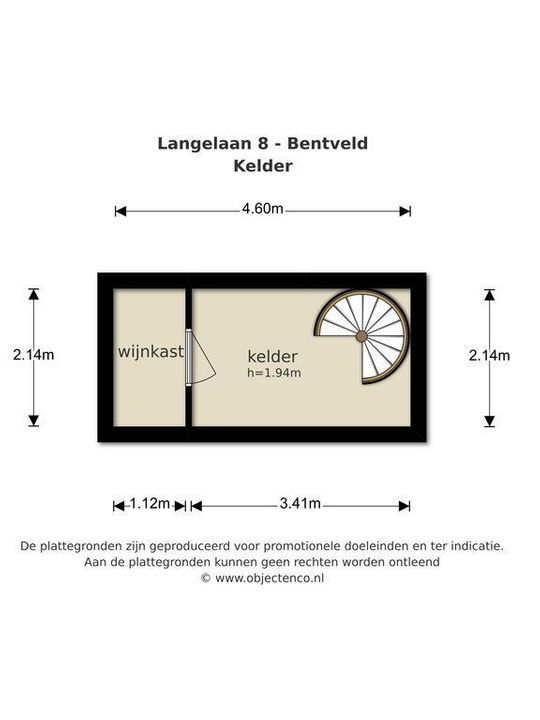 Langelaan 8 - Bentveld
Kelder

4.60m

2.14m

wijnkast

kelder
h=1.94m

2.14m

1.12m

3.41m

De plattegronden zijn geproduceerd voor promotionele doeleinden en ter indicatie.
Aan de plattegronden kunnen geen rechten worden ontleend
© www.objectenco.nl